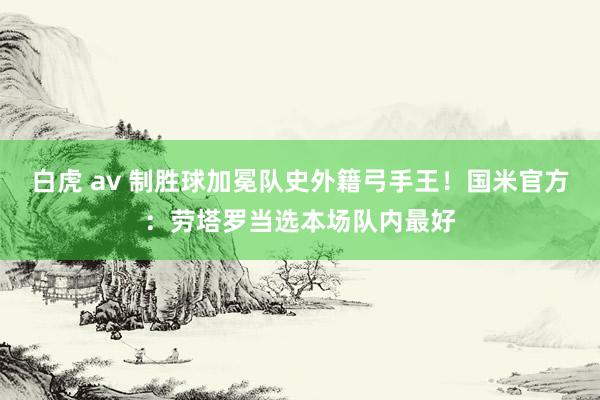 白虎 av 制胜球加冕队史外籍弓手王！国米官方：劳塔罗当选本场队内最好